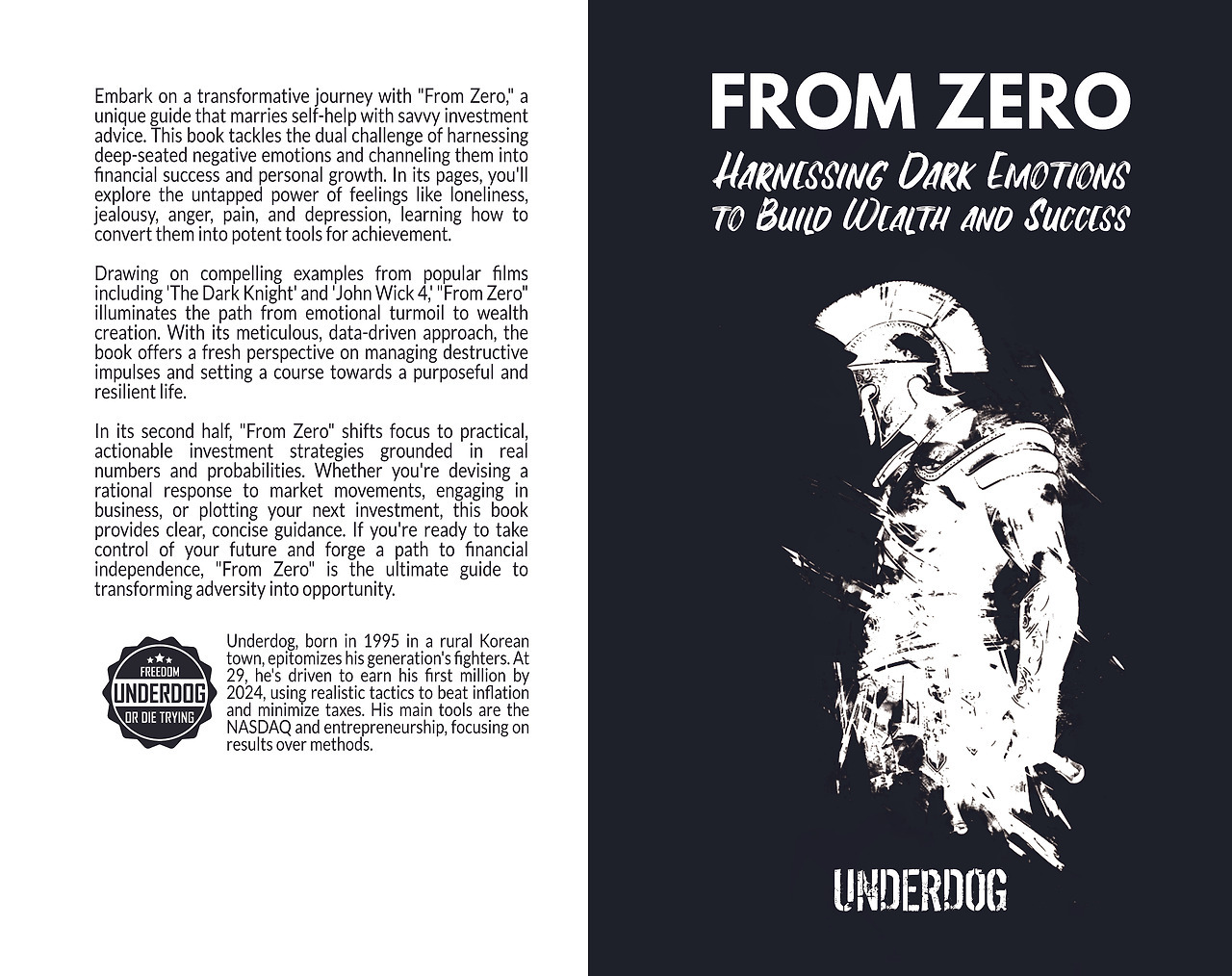 Embark on a transformative journey with "From Zero," a unique guide that marries self-help with savvy investment advice. This book tackles the dual challenge of harnessing deep-seated negative emotions and channeling them into financial success and personal growth. In its pages, you'll explore the untapped power of feelings like loneliness, jealousy, anger, pain, and depression, learning how to convert them into potent tools for achievement.

Drawing on compelling examples from popular films including 'The Dark Knight' and 'John Wick 4,' "From Zero" illuminates the path from emotional turmoil to wealth creation. With its meticulous, data-driven approach, the book offers a fresh perspective on managing destructive impulses and setting a course towards a purposeful and resilient life.

In its second half, "From Zero" shifts focus to practical, actionable investment strategies grounded in real numbers and probabilities. Whether you're devising a rational response to market movements, engaging in business, or plotting your next investment, this book provides clear, concise guidance. If you're ready to take control of your future and forge a path to financial independence, "From Zero" is the ultimate guide to transforming adversity into opportunity.

FREEDOM
UNDERDOG
OR DIE TRYING

Underdog, born in 1995 in a rural Korean town, epitomizes his generation's fighters. At 29, he's driven to earn his first million by 2024, using realistic tactics to beat inflation and minimize taxes. His main tools are the NASDAQ and entrepreneurship, focusing on results over methods.

FROM ZERO

Harnessing Dark Emotions
to Build Wealth and Success

UNDERDOG